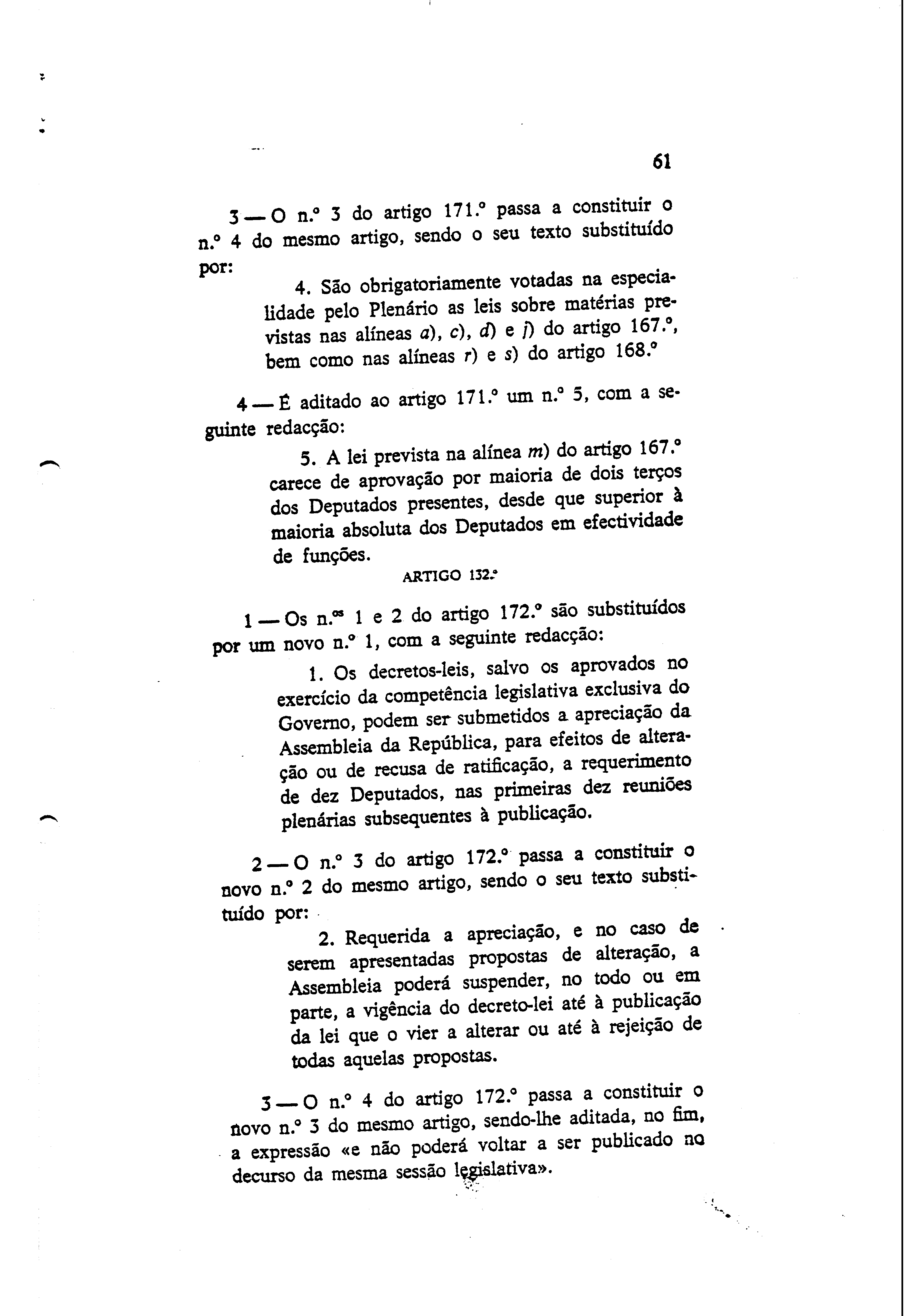 61

3 — O n.º 3 do artigo 171.º passa a constituir o n.º 4 do mesmo artigo, sendo o seu texto substituído por:

4. São obrigatoriamente votadas na especialidade pelo Plenário as leis sobre matérias previstas nas alíneas a), c), d) e j) do artigo 167.º, bem como nas alíneas r) e s) do artigo 168.º

4 — É aditado ao artigo 171.º um n.º 5, com a seguinte redacção:

5. A lei prevista na alínea m) do artigo 167.º carece de aprovação por maioria de dois terços dos Deputados presentes, desde que superior à maioria absoluta dos Deputados em efectividade de funções.

ARTIGO 132.º

1 — Os n.ºs 1 e 2 do artigo 172.º são substituídos por um novo n.º 1, com a seguinte redacção:

1. Os decretos-leis, salvo os aprovados no exercício da competência legislativa exclusiva do Governo, podem ser submetidos a apreciação da Assembleia da República, para efeitos de alteração ou de recusa de ratificação, a requerimento de dez Deputados, nas primeiras dez reuniões plenárias subsequentes à publicação.

2 — O n.º 3 do artigo 172.º passa a constituir o novo n.º 2 do mesmo artigo, sendo o seu texto substituído por:

2. Requerida a apreciação, e no caso de serem apresentadas propostas de alteração, a Assembleia poderá suspender, no todo ou em parte, a vigência do decreto-lei até à publicação da lei que o vier a alterar ou até à rejeição de todas aquelas propostas.

3 — O n.º 4 do artigo 172.º passa a constituir o novo n.º 3 do mesmo artigo, sendo-lhe aditada, no fim, a expressão «e não poderá voltar a ser publicado no decurso da mesma sessão legislativa».